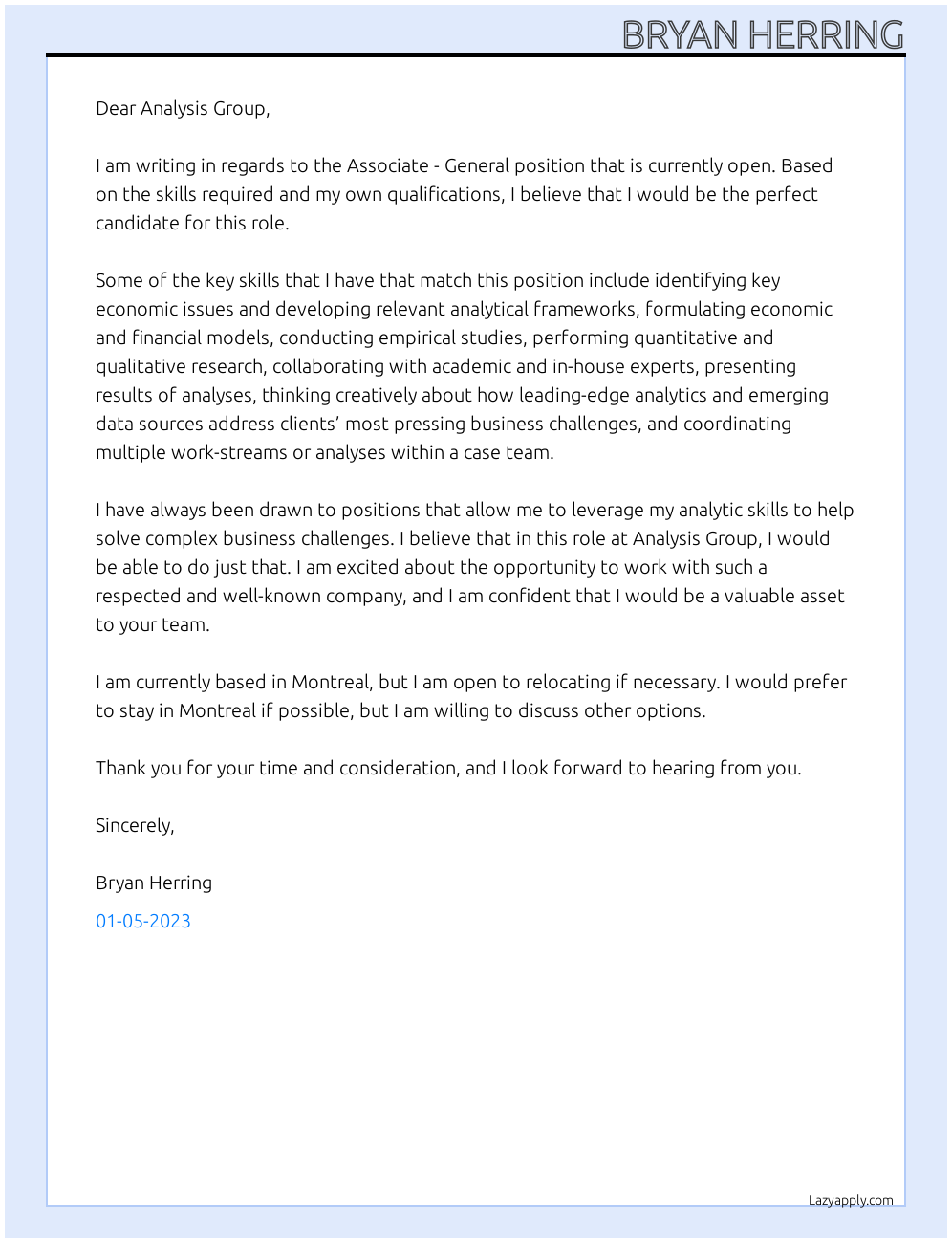 BRYAN HERRING

Dear Analysis Group,

I am writing in regards to the Associate - General position that is currently open. Based on the skills required and my own qualifications, I believe that I would be the perfect candidate for this role.

Some of the key skills that I have that match this position include identifying key economic issues and developing relevant analytical frameworks, formulating economic and financial models, conducting empirical studies, performing quantitative and qualitative research, collaborating with academic and in-house experts, presenting results of analyses, thinking creatively about how leading-edge analytics and emerging data sources address clients' most pressing business challenges, and coordinating multiple work-streams or analyses within a case team.

I have always been drawn to positions that allow me to leverage my analytic skills to help solve complex business challenges. I believe that in this role at Analysis Group, I would be able to do just that. I am excited about the opportunity to work with such a respected and well-known company, and I am confident that I would be a valuable asset to your team.

I am currently based in Montreal, but I am open to relocating if necessary. I would prefer to stay in Montreal if possible, but I am willing to discuss other options.

Thank you for your time and consideration, and I look forward to hearing from you.

Sincerely,

Bryan Herring

01-05-2023

Lazyapply.com